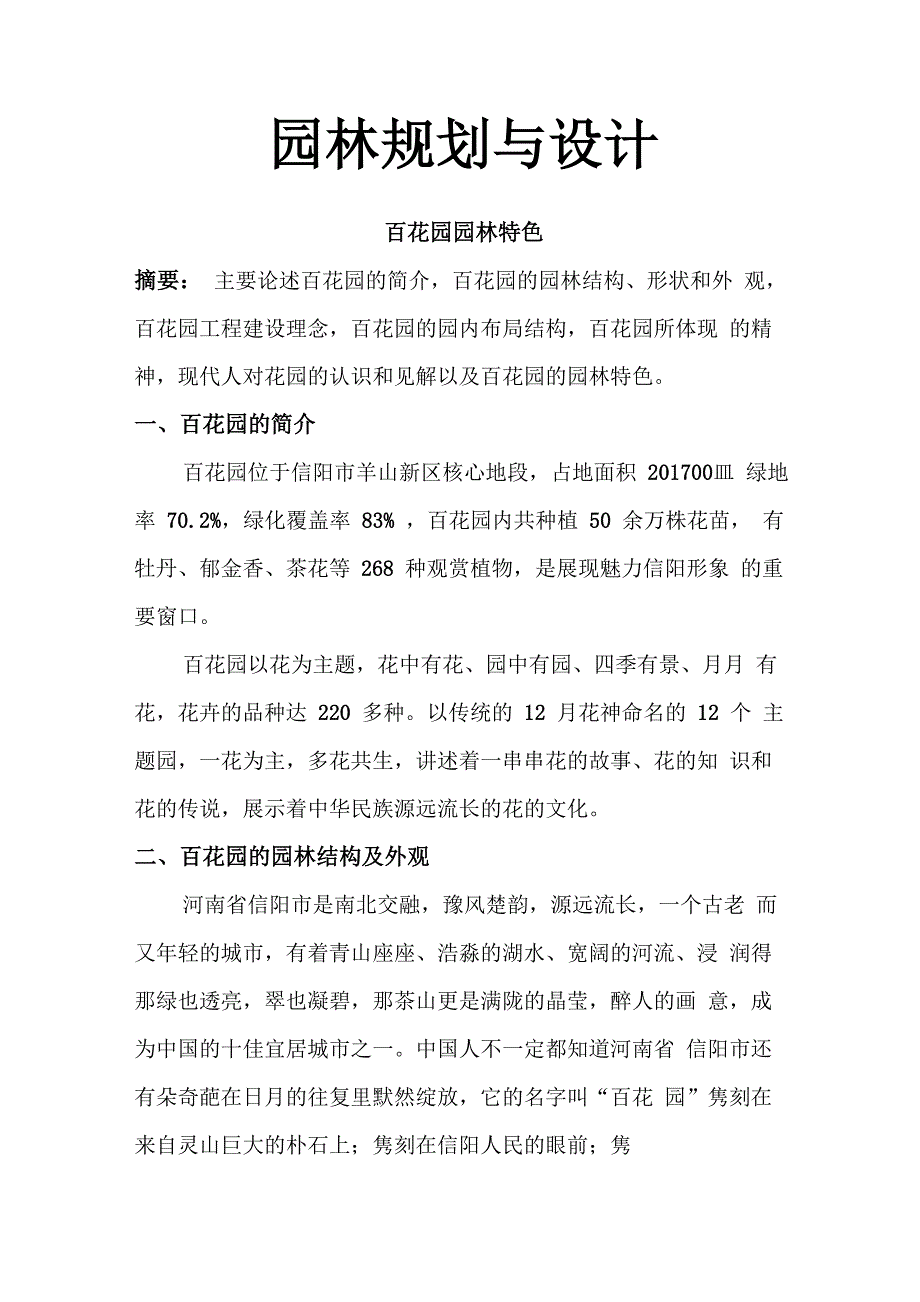 园林规划与设计

百花园园林特色

摘要： 主要论述百花园的简介，百花园的园林结构、形状和外 观，百花园工程建设理念，百花园的园内布局结构，百花园所体现 的精神，现代人对花园的认识和见解以及百花园的园林特色。

一、百花园的简介

百花园位于信阳市羊山新区核心地段，占地面积 201700皿 绿地率 70.2%，绿化覆盖率 83% ，百花园内共种植 50 余万株花苗， 有牡丹、郁金香、茶花等 268 种观赏植物，是展现魅力信阳形象 的重要窗口。

百花园以花为主题，花中有花、园中有园、四季有景、月月 有花，花卉的品种达 220 多种。以传统的 12 月花神命名的 12 个 主题园，一花为主，多花共生，讲述着一串串花的故事、花的知 识和花的传说，展示着中华民族源远流长的花的文化。

二、百花园的园林结构及外观

河南省信阳市是南北交融，豫风楚韵，源远流长，一个古老 而又年轻的城市，有着青山座座、浩淼的湖水、宽阔的河流、浸 润得那绿也透亮，翠也凝碧，那茶山更是满陇的晶莹，醉人的画 意，成为中国的十佳宜居城市之一。中国人不一定都知道河南省 信阳市还有朵奇葩在日月的往复里默然绽放，它的名字叫“百花 园”隽刻在来自灵山巨大的朴石上；隽刻在信阳人民的眼前；隽